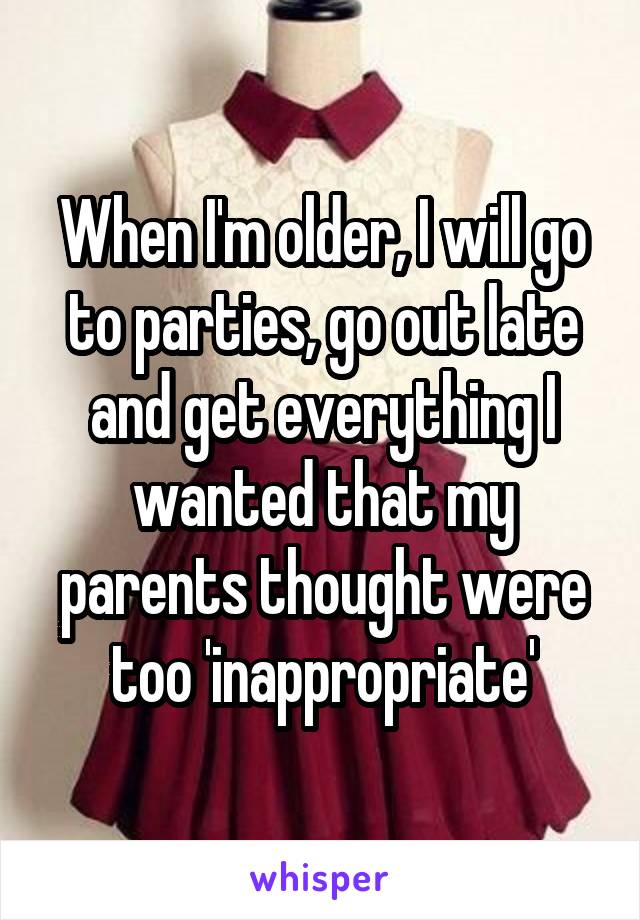 When I'm older, I will go to parties, go out late and get everything I wanted that my parents thought were too 'inappropriate'

whisper